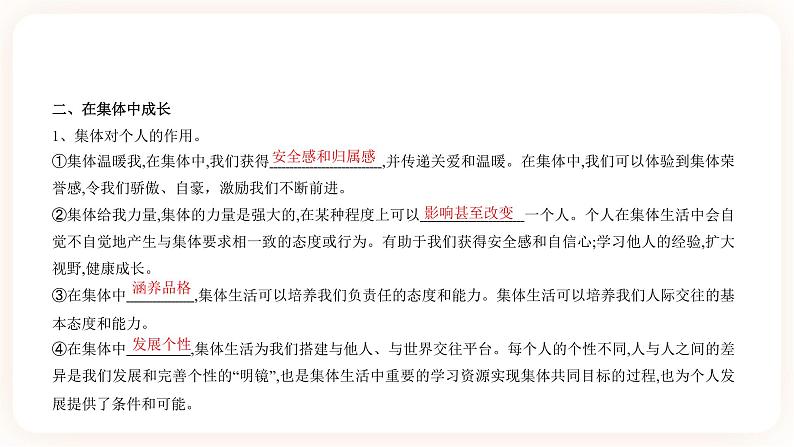 二、在集体中成长

1、集体对个人的作用。

①集体温暖我,在集体中,我们获得安全感和归属感,并传递关爱和温暖。在集体中,我们可以体验到集体荣誉感,令我们骄傲、自豪,激励我们不断前进。

②集体给我力量,集体的力量是强大的,在某种程度上可以影响甚至改变一个人。个人在集体生活中会自觉不自觉地产生与集体要求相一致的态度或行为。有助于我们获得安全感和自信心;学习他人的经验,扩大视野,健康成长。

③在集体中涵养品格,集体生活可以培养我们负责任的态度和能力。集体生活可以培养我们人际交往的基本态度和能力。

④在集体中发展个性,集体生活为我们搭建与他人、与世界交往平台。每个人的个性不同,人与人之间的差异是我们发展和完善个性的“明镜”,也是集体生活中重要的学习资源实现集体共同目标的过程,也为个人发展提供了条件和可能。